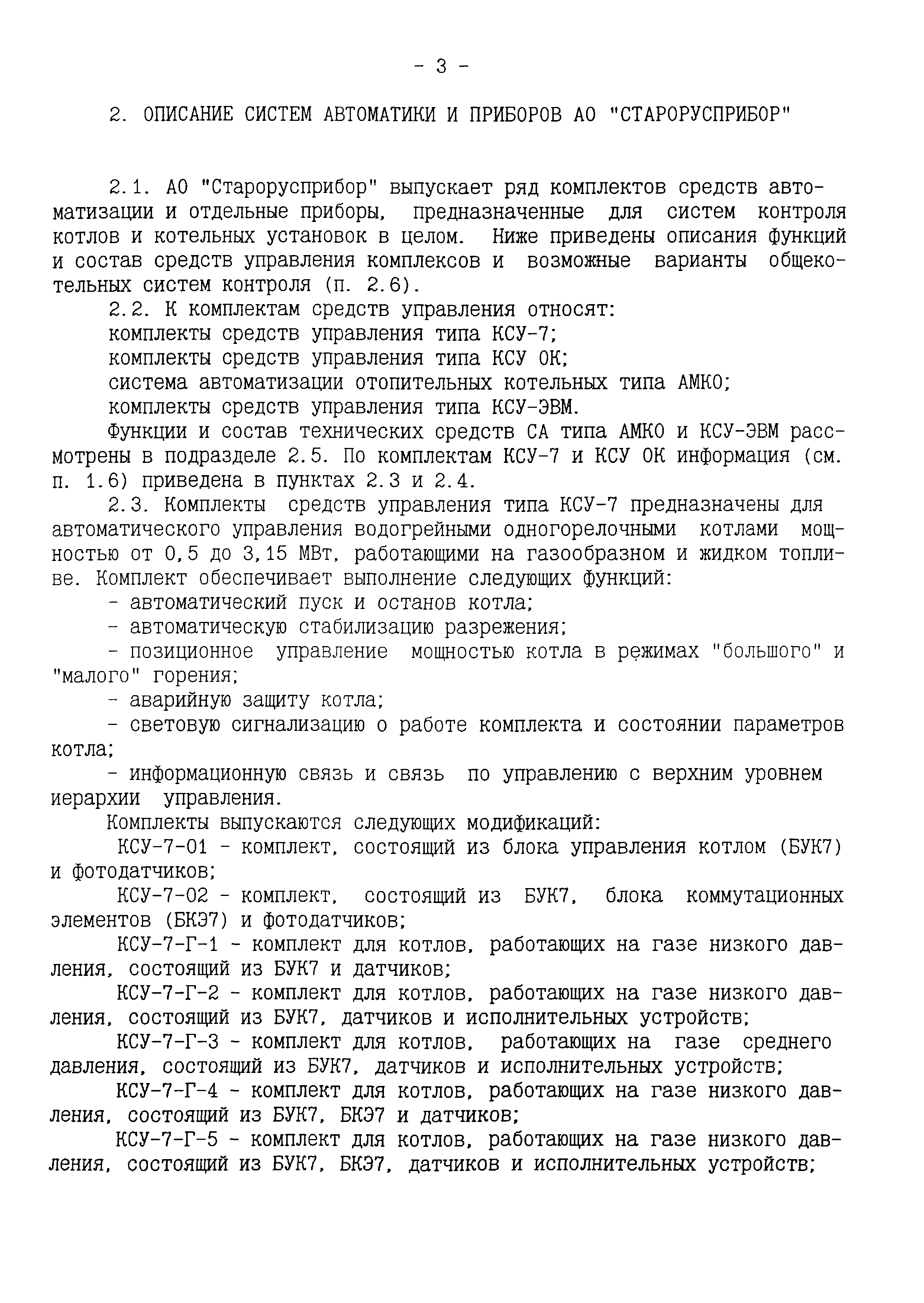 - 3 -

2. ОПИСАНИЕ СИСТЕМ АВТОМАТИКИ И ПРИБОРОВ АО "СТАРОРУСПРИБОР"

2.1. АО "Старорусприбор" выпускает ряд комплектов средств автоматизации и отдельные приборы, предназначенные для систем контроля котлов и котельных установок в целом. Ниже приведены описания функций и состав средств управления комплексов и возможные варианты общекотельных систем контроля (п. 2.6).

2.2. К комплектам средств управления относят:
комплекты средств управления типа КСУ-7;
комплекты средств управления типа КСУ ОК;
система автоматизации отопительных котельных типа АМКО;
комплекты средств управления типа КСУ-ЭВМ.
Функции и состав технических средств СА типа АМКО и КСУ-ЭВМ рассмотрены в подразделе 2.5. По комплектам КСУ-7 и КСУ ОК информация (см. п. 1.6) приведена в пунктах 2.3 и 2.4.

2.3. Комплекты средств управления типа КСУ-7 предназначены для автоматического управления водогрейными одногорелочными котлами мощностью от 0,5 до 3,15 МВт, работающими на газообразном и жидком топливе. Комплект обеспечивает выполнение следующих функций:
- автоматический пуск и останов котла;
- автоматическую стабилизацию разрежения;
- позиционное управление мощностью котла в режимах "большого" и "малого" горения;
- аварийную защиту котла;
- световую сигнализацию о работе комплекта и состоянии параметров котла;
- информационную связь и связь по управлению с верхним уровнем иерархии управления.
Комплекты выпускаются следующих модификаций:
КСУ-7-01 - комплект, состоящий из блока управления котлом (БУК7) и фотодатчиков;
КСУ-7-02 - комплект, состоящий из БУК7, блока коммутационных элементов (БКЭ7) и фотодатчиков;
КСУ-7-Г-1 - комплект для котлов, работающих на газе низкого давления, состоящий из БУК7 и датчиков;
КСУ-7-Г-2 - комплект для котлов, работающих на газе низкого давления, состоящий из БУК7, датчиков и исполнительных устройств;
КСУ-7-Г-3 - комплект для котлов, работающих на газе среднего давления, состоящий из БУК7, датчиков и исполнительных устройств;
КСУ-7-Г-4 - комплект для котлов, работающих на газе низкого давления, состоящий из БУК7, БКЭ7 и датчиков;
КСУ-7-Г-5 - комплект для котлов, работающих на газе низкого давления, состоящий из БУК7, БКЭ7, датчиков и исполнительных устройств;